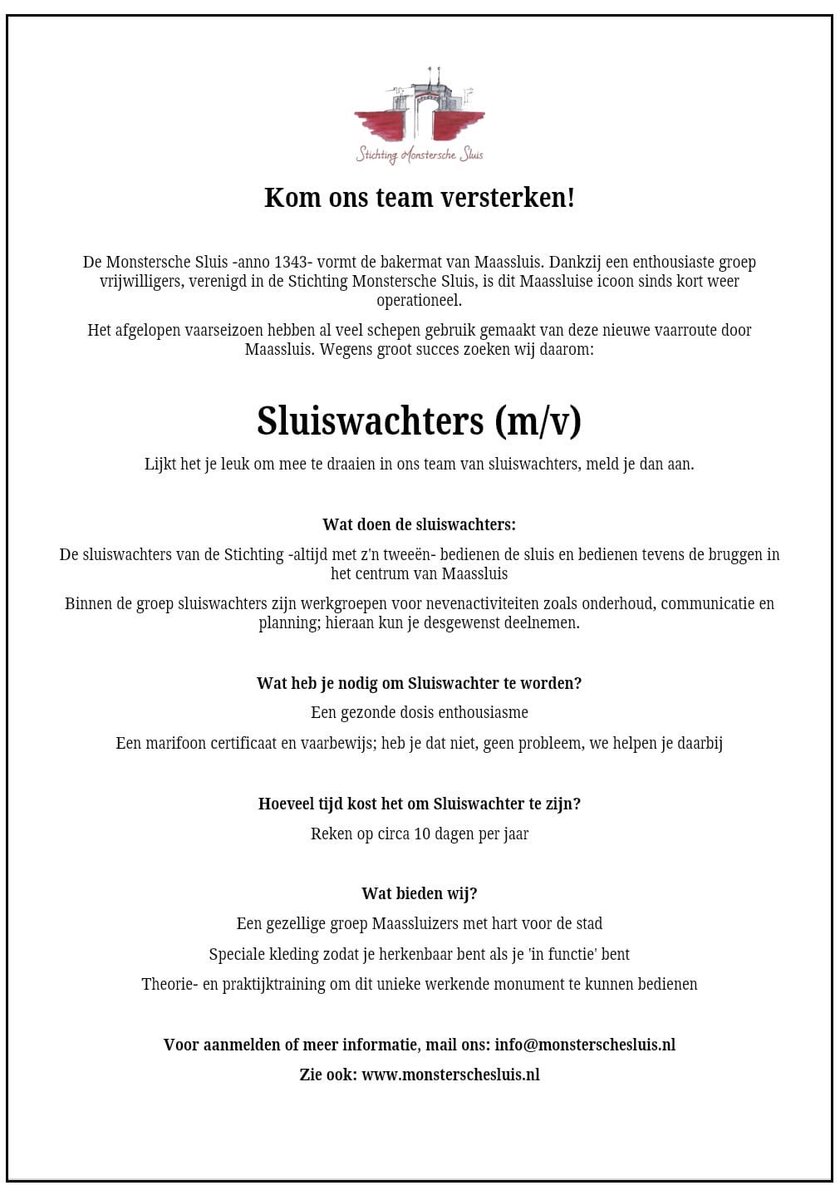 Stichting Monstersche Sluis

Kom ons team versterken!

De Monstersche Sluis -anno 1343- vormt de bakermat van Maassluis. Dankzij een enthousiaste groep vrijwilligers, verenigd in de Stichting Monstersche Sluis, is dit Maassluise icoon sinds kort weer operationeel.

Het afgelopen vaarseizoen hebben al veel schepen gebruik gemaakt van deze nieuwe vaarroute door Maassluis. Wegens groot succes zoeken wij daarom:

Sluiswachters (m/v)

Lijkt het je leuk om mee te draaien in ons team van sluiswachters, meld je dan aan.

Wat doen de sluiswachters:

De sluiswachters van de Stichting -altijd met z'n tweeën- bedienen de sluis en bedienen tevens de bruggen in het centrum van Maassluis

Binnen de groep sluiswachters zijn werkgroepen voor nevenactiviteiten zoals onderhoud, communicatie en planning; hieraan kun je desgewenst deelnemen.

Wat heb je nodig om Sluiswachter te worden?

Een gezonde dosis enthousiasme

Een marifoon certificaat en vaarbewijs; heb je dat niet, geen probleem, we helpen je daarbij

Hoeveel tijd kost het om Sluiswachter te zijn?

Reken op circa 10 dagen per jaar

Wat bieden wij?

Een gezellige groep Maassluizers met hart voor de stad

Speciale kleding zodat je herkenbaar bent als je 'in functie' bent

Theorie- en praktijktraining om dit unieke werkende monument te kunnen bedienen

Voor aanmelden of meer informatie, mail ons: info@monsterschesluis.nl

Zie ook: www.monsterschesluis.nl